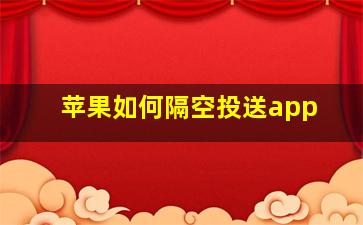 苹果如何隔空投送app